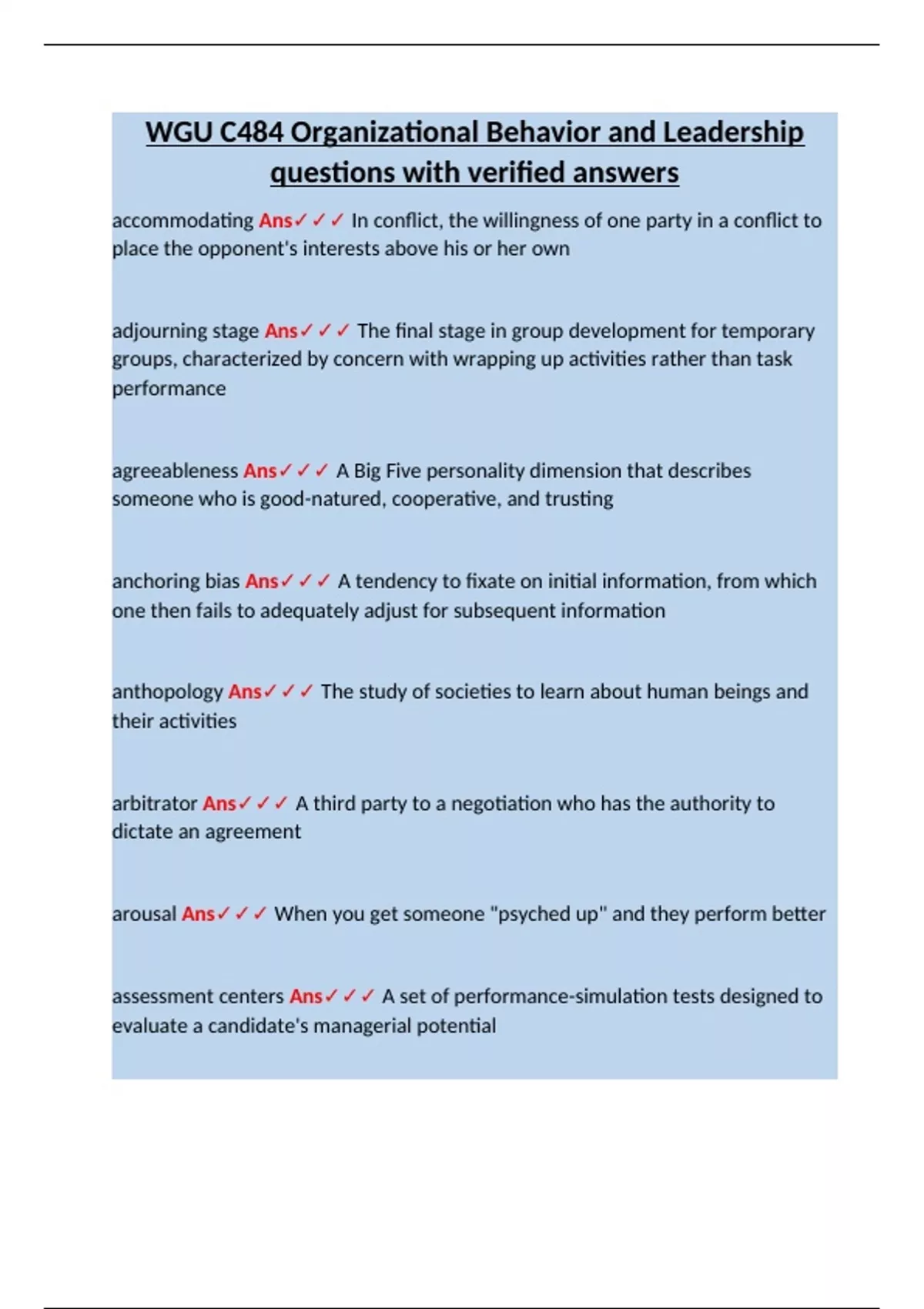 WGU C484 Organizational Behavior and Leadership questions with verified answers

accommodating Ans✓✓✓ In conflict, the willingness of one party in a conflict to place the opponent's interests above his or her own

adjourning stage Ans✓✓✓ The final stage in group development for temporary groups, characterized by concern with wrapping up activities rather than task performance

agreeableness Ans✓✓✓ A Big Five personality dimension that describes someone who is good-natured, cooperative, and trusting

anchoring bias Ans✓✓✓ A tendency to fixate on initial information, from which one then fails to adequately adjust for subsequent information

anthopology Ans✓✓✓ The study of societies to learn about human beings and their activities

arbitrator Ans✓✓✓ A third party to a negotiation who has the authority to dictate an agreement

arousal Ans✓✓✓ When you get someone "psyched up" and they perform better

assessment centers Ans✓✓✓ A set of performance-simulation tests designed to evaluate a candidate's managerial potential